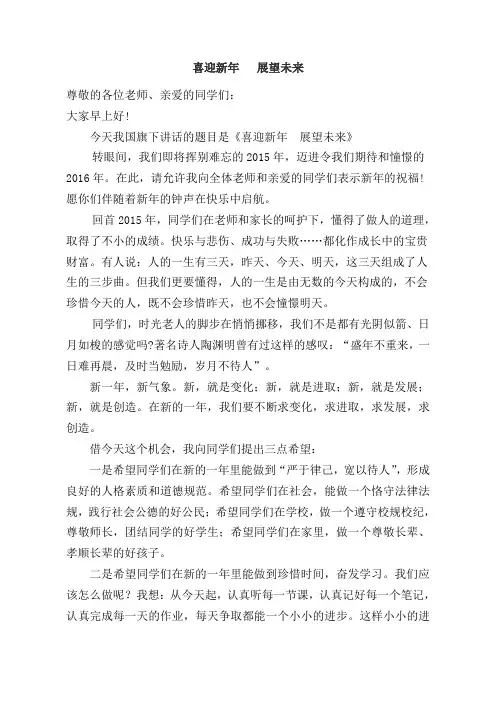 喜迎新年　展望未来

尊敬的各位老师、亲爱的同学们：
大家早上好！

今天我国旗下讲话的题目是《喜迎新年　展望未来》

转眼间，我们即将挥别难忘的 2015 年，迈进令我们期待和憧憬的 2016 年。在此，请允许我向全体老师和亲爱的同学们表示新年的祝福！愿你们伴随着新年的钟声在快乐中启航。

回首 2015 年，同学们在老师和家长的呵护下，懂得了做人的道理，取得了不小的成绩。快乐与悲伤、成功与失败……都化作成长中的宝贵财富。有人说：人的一生有三天，昨天、今天、明天，这三天组成了人生的三步曲。但我们更要懂得，人的一生是由无数的今天构成的，不会珍惜今天的人，既不会珍惜昨天，也不会憧憬明天。

同学们，时光老人的脚步在悄悄挪移，我们不是都有光阴似箭、日月如梭的感觉吗?著名诗人陶渊明曾有过这样的感叹：“盛年不重来，一日难再晨，及时当勉励，岁月不待人”。

新一年，新气象。新，就是变化；新，就是进取；新，就是发展；新，就是创造。在新的一年，我们要不断求变化，求进取，求发展，求创造。

借今天这个机会，我向同学们提出三点希望：

一是希望同学们在新的一年里能做到“严于律己，宽以待人”，形成良好的人格素质和道德规范。希望同学们在社会，能做一个恪守法律法规，践行社会公德的好公民；希望同学们在学校，做一个遵守校规校纪，尊敬师长，团结同学的好学生；希望同学们在家里，做一个尊敬长辈、孝顺长辈的好孩子。

二是希望同学们在新的一年里能做到珍惜时间，奋发学习。我们应该怎么做呢？我想：从今天起，认真听每一节课，认真记好每一个笔记，认真完成每一天的作业，每天争取都能一个小小的进步。这样小小的进